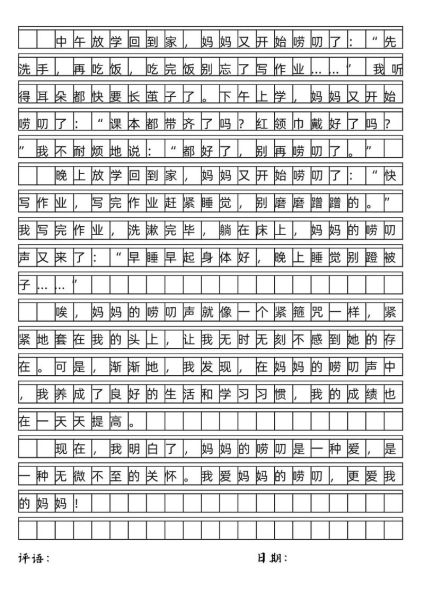 中午放学回到家，妈妈又开始唠叨了：“先洗手，再吃饭，吃完饭别忘了写作业……”我听得耳朵都快要长茧子了。下午上学，妈妈又开始唠叨了：“课本都带齐了吗？红领巾戴好了吗？”我不耐烦地说：“都好了，别再唠叨了。”

晚上放学回到家，妈妈又开始唠叨了：“快写作业，写完作业赶紧睡觉，别磨磨蹭蹭的。”我写完作业，洗漱完毕，躺在床上，妈妈的唠叨声又来了：“早睡早起身体好，晚上睡觉别蹬被子……”

唉，妈妈的唠叨声就像一个紧箍咒一样，紧紧地套在我的头上，让我无时无刻不感到她的存在。可是，渐渐地，我发现，在妈妈的唠叨声中，我养成了良好的生活和学习习惯，我的成绩也在一天天提高。

现在，我明白了，妈妈的唠叨是一种爱，是一种无微不至的关怀。我爱妈妈的唠叨，更爱我的妈妈！

评语：

日期：